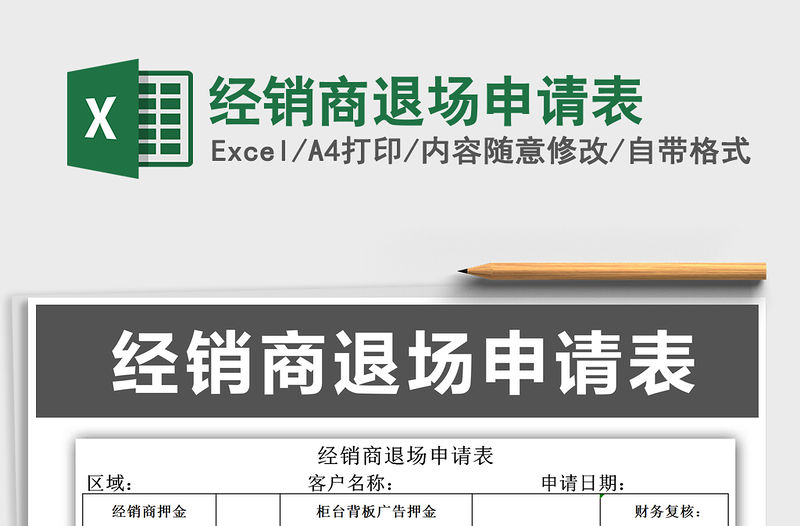 X

经销商退场申请表

Excel/A4打印/内容随意修改/自带格式

经销商退场申请表

经销商退场申请表

区域：　　客户名称：　　申请日期：

| 经销商押金 |  | 柜台背板广告押金 |  | 财务复核： |
|---|---|---|---|---|